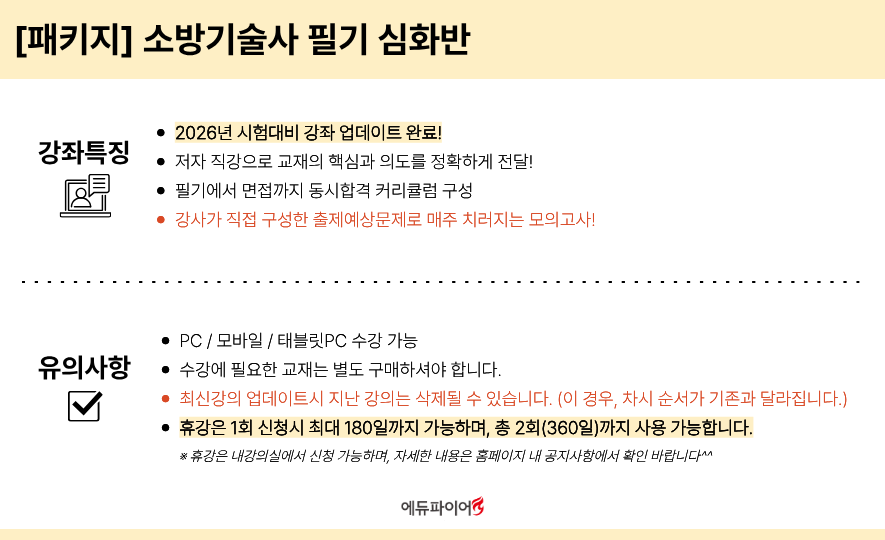 [패키지] 소방기술사 필기 심화반

강좌특징

• 2026년 시험대비 강좌 업데이트 완료!
• 저자 직강으로 교재의 핵심과 의도를 정확하게 전달!
• 필기에서 면접까지 동시합격 커리큘럼 구성
• 강사가 직접 구성한 출제예상문제로 매주 치러지는 모의고사!

유의사항

• PC / 모바일 / 태블릿PC 수강 가능
• 수강에 필요한 교재는 별도 구매하셔야 합니다.
• 최신강의 업데이트시 지난 강의는 삭제될 수 있습니다. (이 경우, 차시 순서가 기존과 달라집니다.)
• 휴강은 1회 신청시 최대 180일까지 가능하며, 총 2회(360일)까지 사용 가능합니다.

※ 휴강은 내강의실에서 신청 가능하며, 자세한 내용은 홈페이지 내 공지사항에서 확인 바랍니다^^

에듀파이어